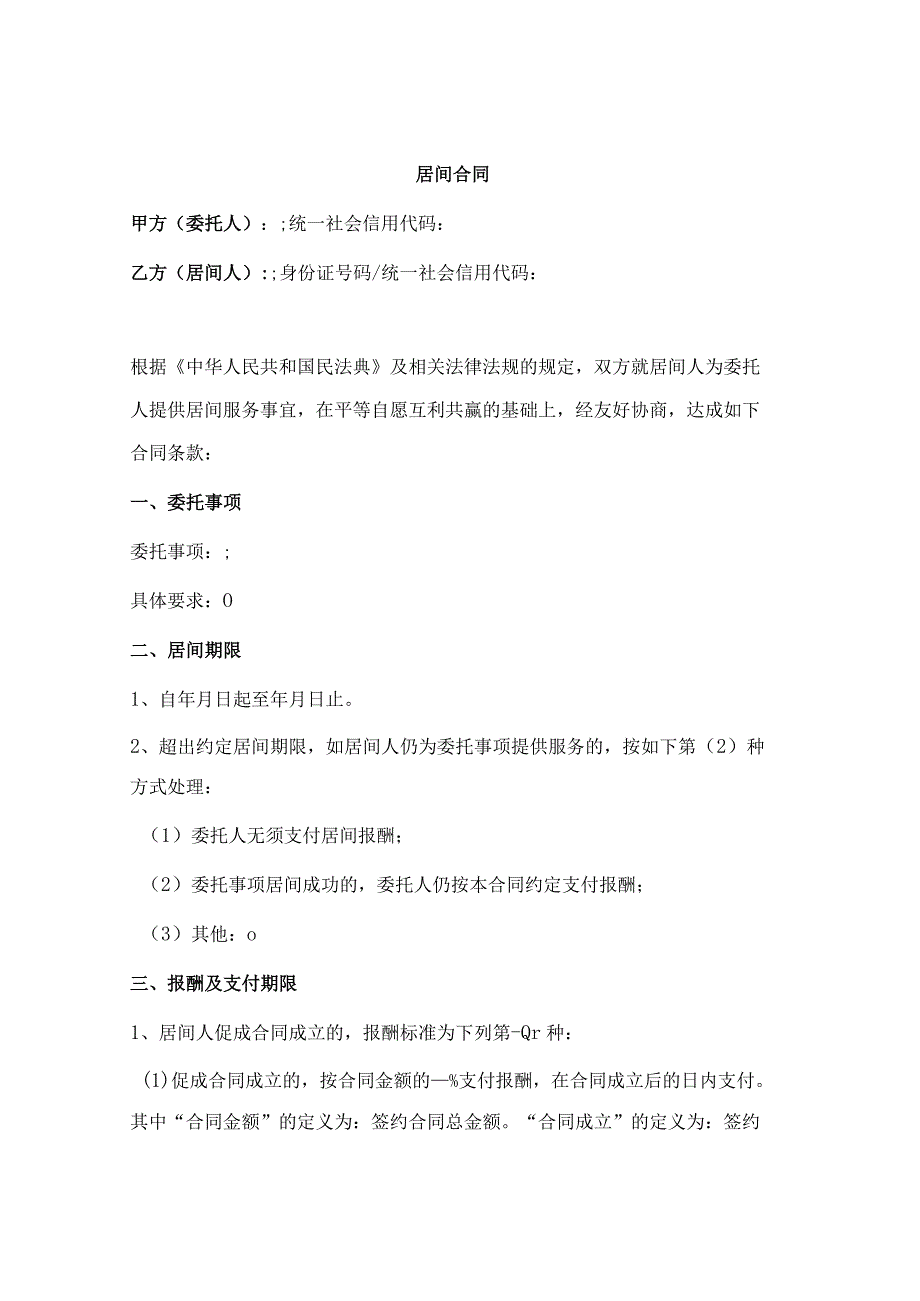 居间合同

甲方（委托人）：;统一社会信用代码：

乙方（居间人）：;身份证号码/统一社会信用代码：

根据《中华人民共和国民法典》及相关法律法规的规定，双方就居间人为委托人提供居间服务事宜，在平等自愿互利共赢的基础上，经友好协商，达成如下合同条款：

一、委托事项

委托事项：;

具体要求：0

二、居间期限

1、自年月日起至年月日止。

2、超出约定居间期限，如居间人仍为委托事项提供服务的，按如下第（2）种方式处理：

（1）委托人无须支付居间报酬；

（2）委托事项居间成功的，委托人仍按本合同约定支付报酬；

（3）其他：o

三、报酬及支付期限

1、居间人促成合同成立的，报酬标准为下列第-Qr种：

(1)促成合同成立的，按合同金额的—%支付报酬，在合同成立后的日内支付。其中“合同金额”的定义为：签约合同总金额。“合同成立”的定义为：签约